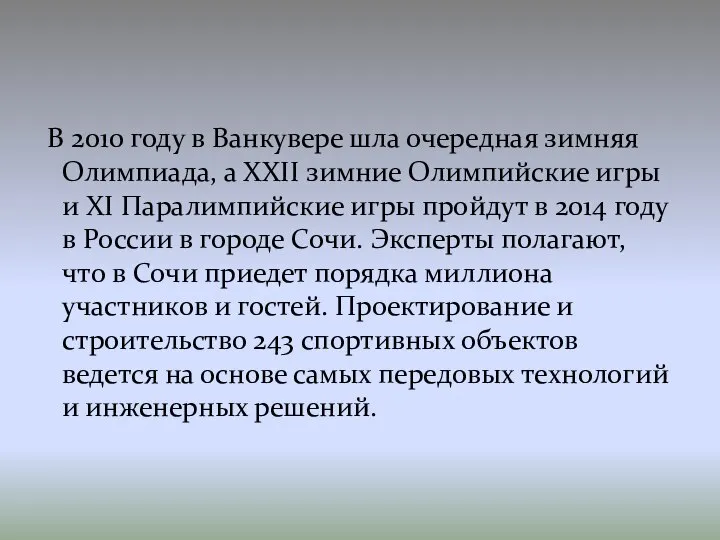 В 2010 году в Ванкувере шла очередная зимняя Олимпиада, а XXII зимние Олимпийские игры и XI Паралимпийские игры пройдут в 2014 году в России в городе Сочи. Эксперты полагают, что в Сочи приедет порядка миллиона участников и гостей. Проектирование и строительство 243 спортивных объектов ведется на основе самых передовых технологий и инженерных решений.